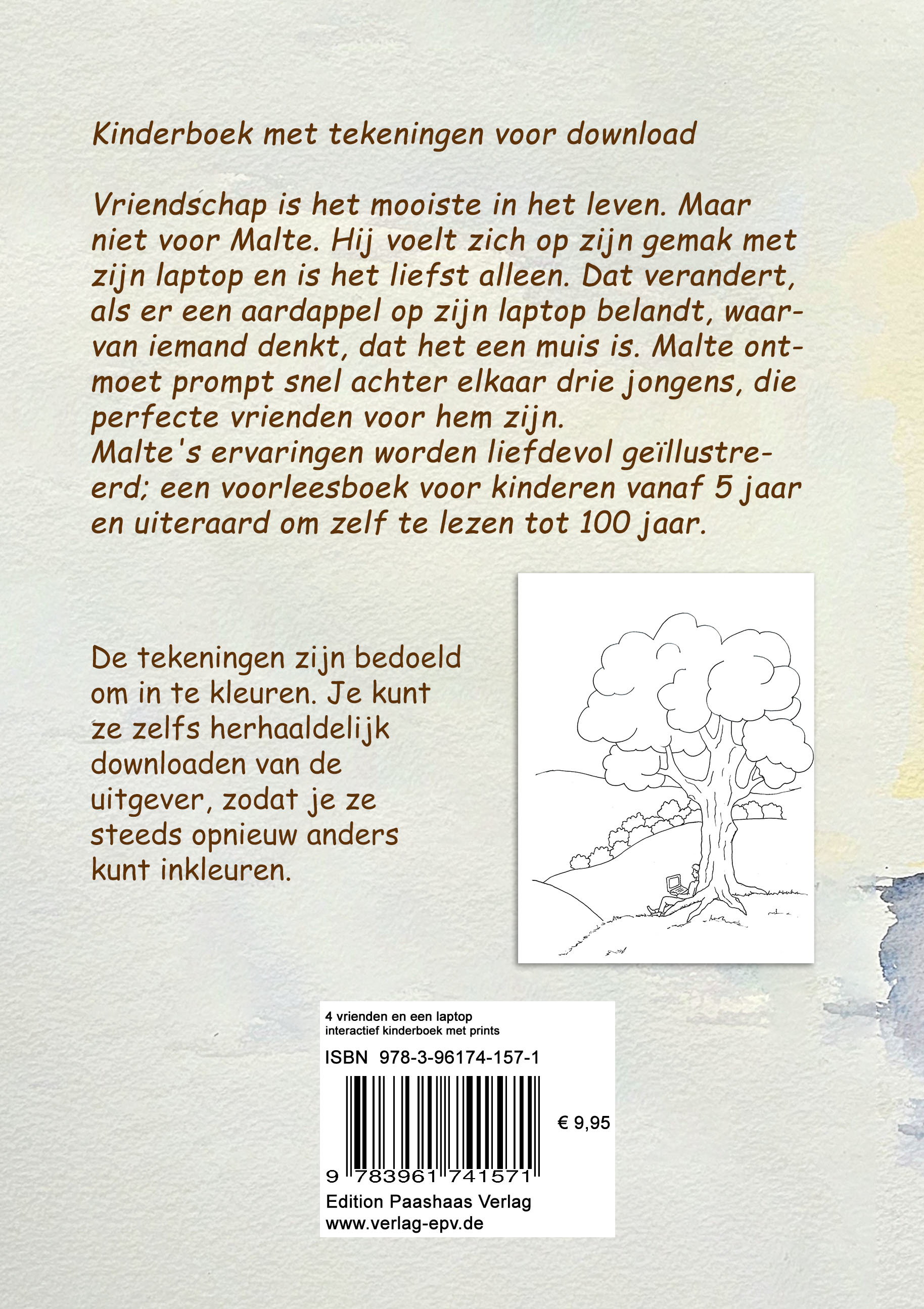 Kinderboek met tekeningen voor download

Vriendschap is het mooiste in het leven. Maar niet voor Malte. Hij voelt zich op zijn gemak met zijn laptop en is het liefst alleen. Dat verandert, als er een aardappel op zijn laptop belandt, waarvan iemand denkt, dat het een muis is. Malte ontmoet prompt snel achter elkaar drie jongens, die perfecte vrienden voor hem zijn.
Malte's ervaringen worden liefdevol geïllustreerd; een voorleesboek voor kinderen vanaf 5 jaar en uiteraard om zelf te lezen tot 100 jaar.

De tekeningen zijn bedoeld om in te kleuren. Je kunt ze zelfs herhaaldelijk downloaden van de uitgever, zodat je ze steeds opnieuw anders kunt inkleuren.

4 vrienden en een laptop
interactief kinderboek met prints

ISBN 978-3-96174-157-1

€ 9,95

9 783961 741571

Edition Paashaas Verlag
www.verlag-epv.de